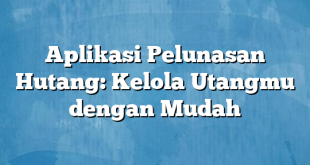 Aplikasi Pelunasan Hutang: Kelola Utangmu dengan Mudah